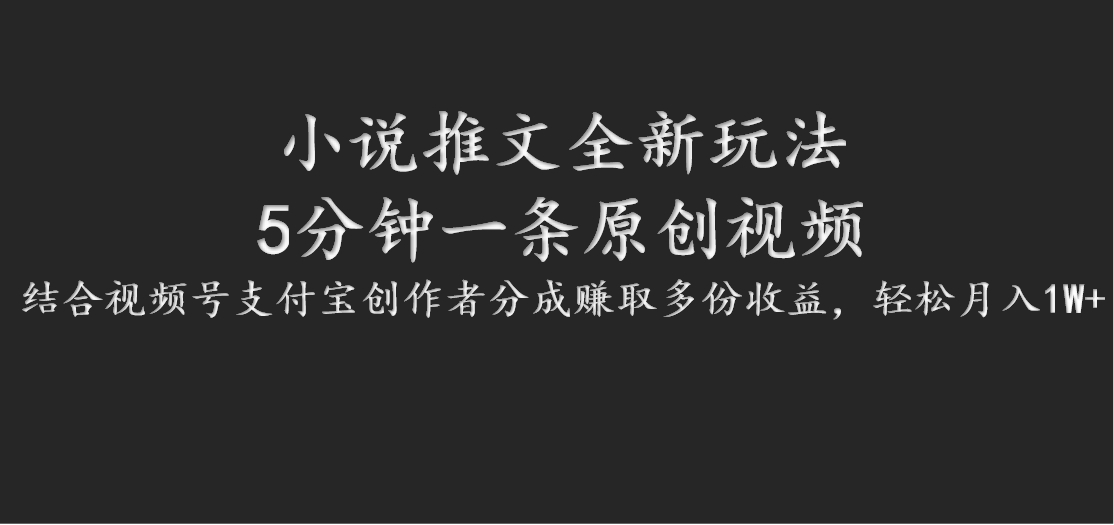 小说推文全新玩法
5分钟一条原创视频
结合视频号支付宝创作者分成赚取多份收益，轻松月入1W+